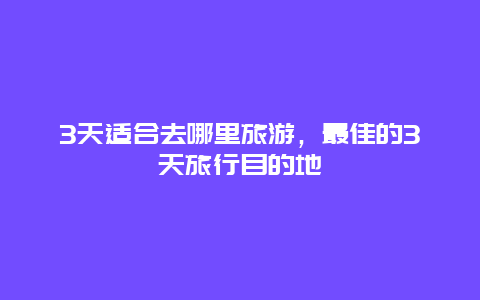 3天适合去哪里旅游，最佳的3天旅行目的地